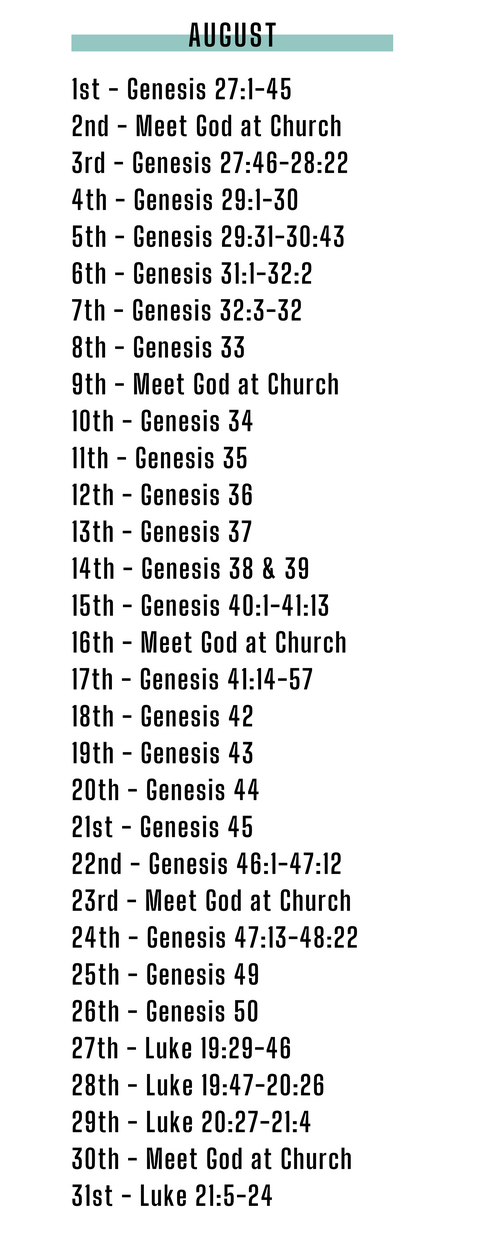 AUGUST

1st - Genesis 27:1-45
2nd - Meet God at Church
3rd - Genesis 27:46-28:22
4th - Genesis 29:1-30
5th - Genesis 29:31-30:43
6th - Genesis 31:1-32:2
7th - Genesis 32:3-32
8th - Genesis 33
9th - Meet God at Church
10th - Genesis 34
11th - Genesis 35
12th - Genesis 36
13th - Genesis 37
14th - Genesis 38 & 39
15th - Genesis 40:1-41:13
16th - Meet God at Church
17th - Genesis 41:14-57
18th - Genesis 42
19th - Genesis 43
20th - Genesis 44
21st - Genesis 45
22nd - Genesis 46:1-47:12
23rd - Meet God at Church
24th - Genesis 47:13-48:22
25th - Genesis 49
26th - Genesis 50
27th - Luke 19:29-46
28th - Luke 19:47-20:26
29th - Luke 20:27-21:4
30th - Meet God at Church
31st - Luke 21:5-24